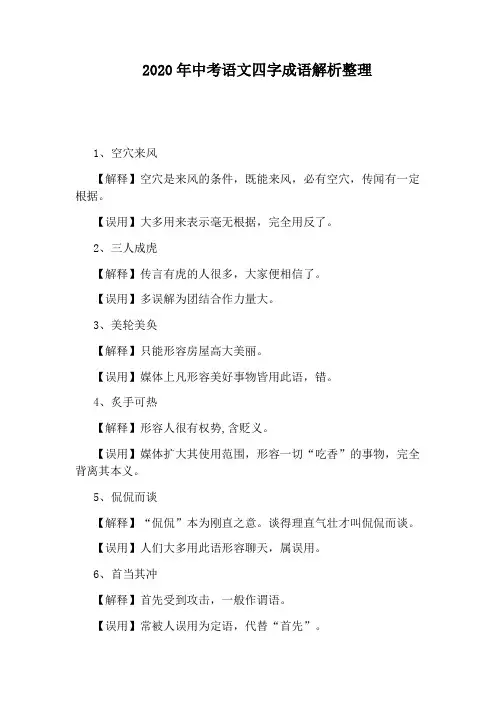 2020 年中考语文四字成语解析整理

1、空穴来风

【解释】空穴是来风的条件，既能来风，必有空穴，传闻有一定根据。

【误用】大多用来表示毫无根据，完全用反了。

2、三人成虎

【解释】传言有虎的人很多，大家便相信了。

【误用】多误解为团结合作力量大。

3、美轮美奂

【解释】只能形容房屋高大美丽。

【误用】媒体上凡形容美好事物皆用此语，错。

4、炙手可热

【解释】形容人很有权势,含贬义。

【误用】媒体扩大其使用范围，形容一切“吃香”的事物，完全背离其本义。

5、侃侃而谈

【解释】“侃侃”本为刚直之意。谈得理直气壮才叫侃侃而谈。

【误用】人们大多用此语形容聊天，属误用。

6、首当其冲

【解释】首先受到攻击，一般作谓语。

【误用】常被人误用为定语，代替“首先”。